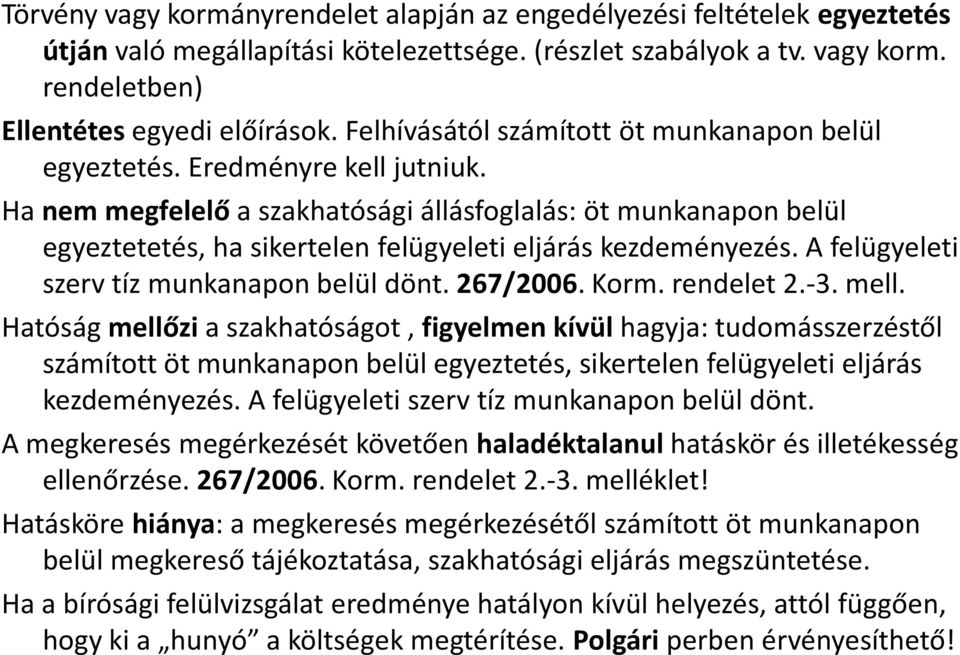 Törvény vagy kormányrendelet alapján az engedélyezési feltételek egyeztetés útján való megállapítási kötelezettsége. (részlet szabályok a tv. vagy korm. rendeletben)

Ellentétes egyedi előírások. Felhívásától számított öt munkanapon belül egyeztetés. Eredményre kell jutniuk.

Ha nem megfelelő a szakhatósági állásfoglalás: öt munkanapon belül egyeztetetés, ha sikertelen felügyeleti eljárás kezdeményezés. A felügyeleti szerv tíz munkanapon belül dönt. 267/2006. Korm. rendelet 2.-3. mell.

Hatóság mellőzi a szakhatóságot , figyelmen kívül hagyja: tudomásszerzéstől számított öt munkanapon belül egyeztetés, sikertelen felügyeleti eljárás kezdeményezés. A felügyeleti szerv tíz munkanapon belül dönt.

A megkeresés megérkezését követően haladéktalanul hatáskör és illetékesség ellenőrzése. 267/2006. Korm. rendelet 2.-3. melléklet!

Hatásköre hiánya: a megkeresés megérkezésétől számított öt munkanapon belül megkereső tájékoztatása, szakhatósági eljárás megszüntetése.

Ha a bírósági felülvizsgálat eredménye hatályon kívül helyezés, attól függően, hogy ki a „hunyó” a költségek megtérítése. Polgári perben érvényesíthető!